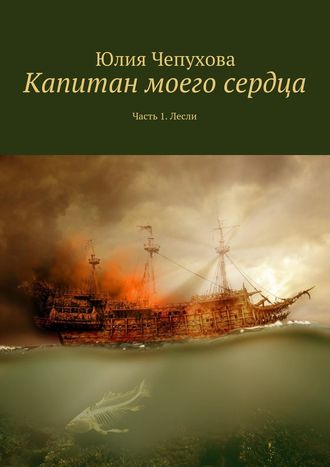 Юлия Чепухова
Капитан моего сердца

Часть 1. Лесли